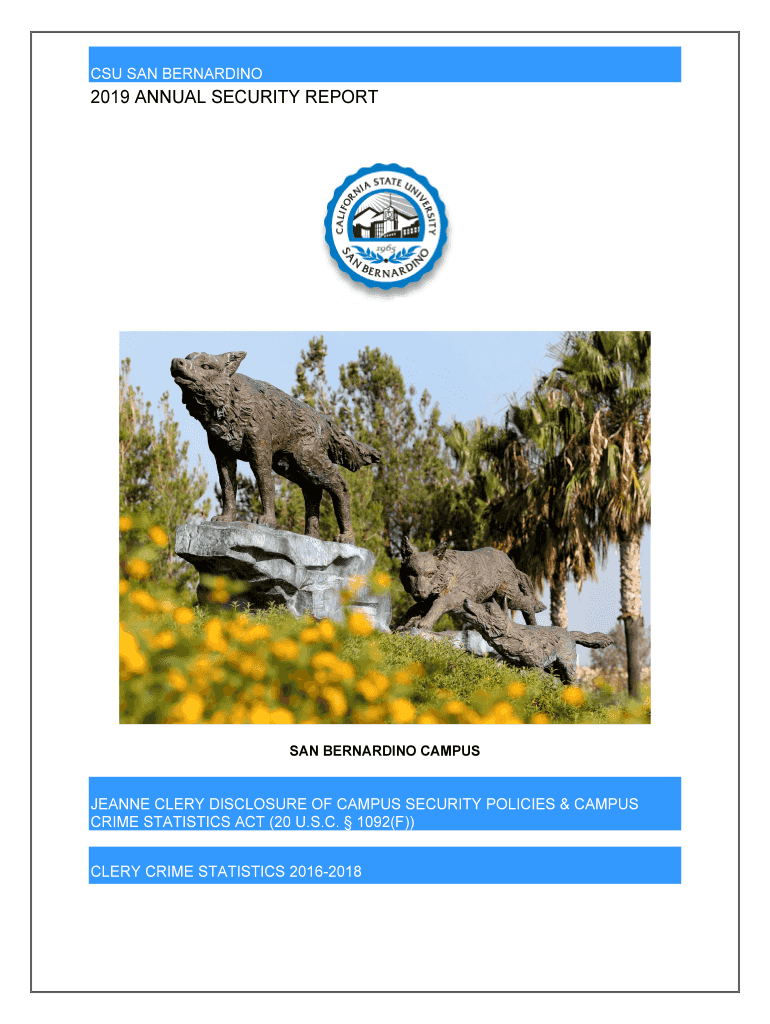 CSU SAN BERNARDINO

2019 ANNUAL SECURITY REPORT

CALIFORNIA STATE UNIVERSITY
1965
SAN BERNARDINO

SAN BERNARDINO CAMPUS

JEANNE CLERY DISCLOSURE OF CAMPUS SECURITY POLICIES & CAMPUS CRIME STATISTICS ACT (20 U.S.C. § 1092(F))

CLERY CRIME STATISTICS 2016-2018